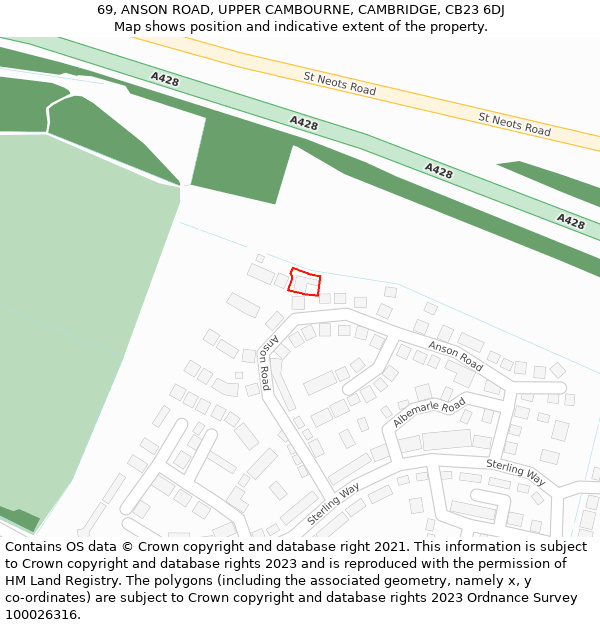 69, ANSON ROAD, UPPER CAMBOURNE, CAMBRIDGE, CB23 6DJ
Map shows position and indicative extent of the property.

A428
St Neots Road
A428
St Neots Road
A428
A428
Anson Road
Anson Road
Albemarle Road
Sterling Way
Sterling Way

Contains OS data © Crown copyright and database right 2021. This information is subject to Crown copyright and database rights 2023 and is reproduced with the permission of HM Land Registry. The polygons (including the associated geometry, namely x, y co-ordinates) are subject to Crown copyright and database rights 2023 Ordnance Survey 100026316.